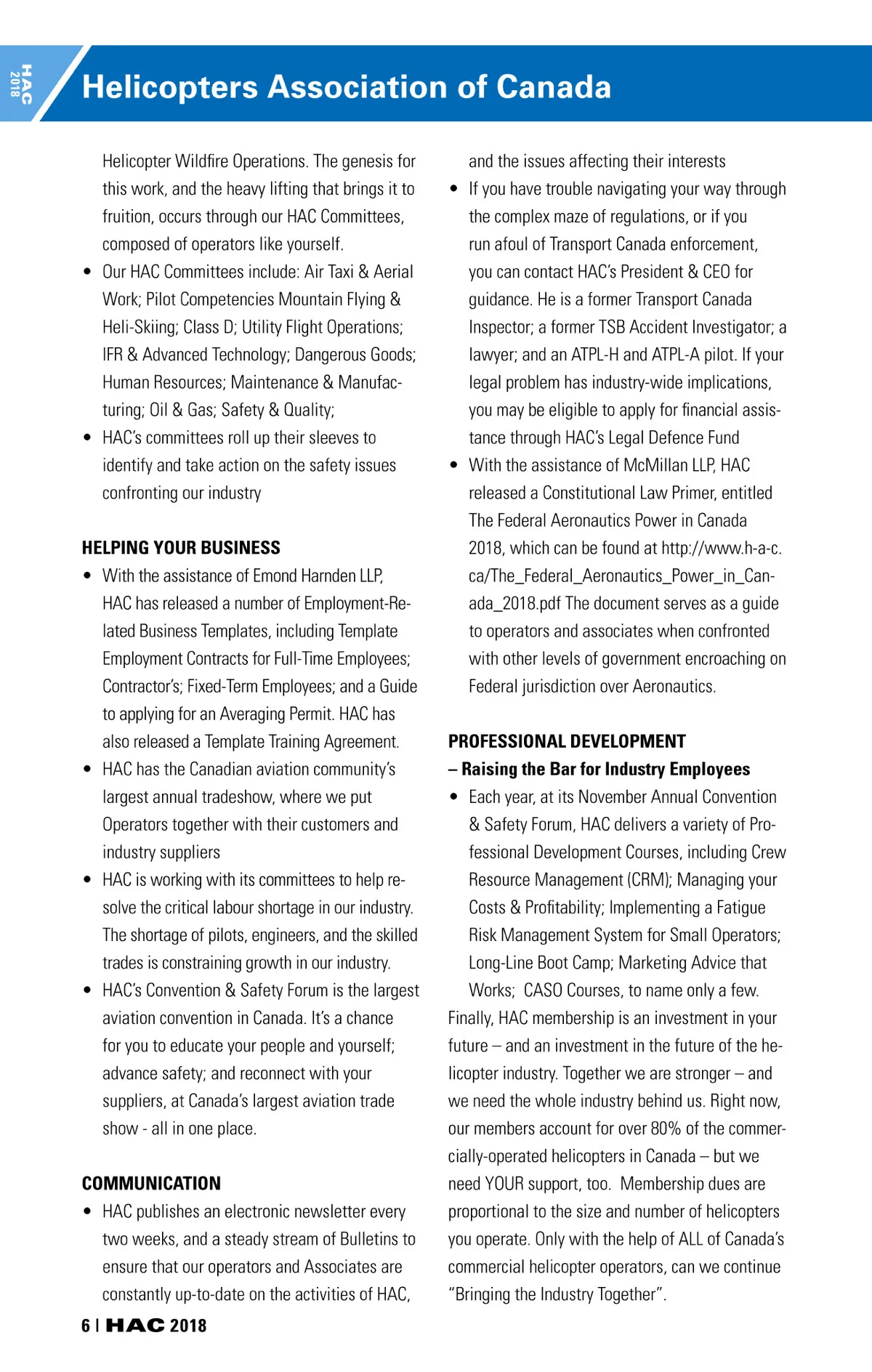 HAC 2018

Helicopters Association of Canada

Helicopter Wildfire Operations. The genesis for this work, and the heavy lifting that brings it to fruition, occurs through our HAC Committees, composed of operators like yourself.

• Our HAC Committees include: Air Taxi & Aerial Work; Pilot Competencies Mountain Flying & Heli-Skiing; Class D; Utility Flight Operations; IFR & Advanced Technology; Dangerous Goods; Human Resources; Maintenance & Manufacturing; Oil & Gas; Safety & Quality;

• HAC's committees roll up their sleeves to identify and take action on the safety issues confronting our industry

HELPING YOUR BUSINESS

• With the assistance of Emond Harnden LLP, HAC has released a number of Employment-Related Business Templates, including Template Employment Contracts for Full-Time Employees; Contractor's; Fixed-Term Employees; and a Guide to applying for an Averaging Permit. HAC has also released a Template Training Agreement.

• HAC has the Canadian aviation community's largest annual tradeshow, where we put Operators together with their customers and industry suppliers

• HAC is working with its committees to help resolve the critical labour shortage in our industry. The shortage of pilots, engineers, and the skilled trades is constraining growth in our industry.

• HAC's Convention & Safety Forum is the largest aviation convention in Canada. It's a chance for you to educate your people and yourself; advance safety; and reconnect with your suppliers, at Canada's largest aviation trade show - all in one place.

COMMUNICATION

• HAC publishes an electronic newsletter every two weeks, and a steady stream of Bulletins to ensure that our operators and Associates are constantly up-to-date on the activities of HAC, and the issues affecting their interests

• If you have trouble navigating your way through the complex maze of regulations, or if you run afoul of Transport Canada enforcement, you can contact HAC's President & CEO for guidance. He is a former Transport Canada Inspector; a former TSB Accident Investigator; a lawyer; and an ATPL-H and ATPL-A pilot. If your legal problem has industry-wide implications, you may be eligible to apply for financial assistance through HAC's Legal Defence Fund

• With the assistance of McMillan LLP, HAC released a Constitutional Law Primer, entitled The Federal Aeronautics Power in Canada 2018, which can be found at http://www.h-a-c.ca/The_Federal_Aeronautics_Power_in_Canada_2018.pdf The document serves as a guide to operators and associates when confronted with other levels of government encroaching on Federal jurisdiction over Aeronautics.

PROFESSIONAL DEVELOPMENT
– Raising the Bar for Industry Employees

• Each year, at its November Annual Convention & Safety Forum, HAC delivers a variety of Professional Development Courses, including Crew Resource Management (CRM); Managing your Costs & Profitability; Implementing a Fatigue Risk Management System for Small Operators; Long-Line Boot Camp; Marketing Advice that Works; CASO Courses, to name only a few.

Finally, HAC membership is an investment in your future – and an investment in the future of the helicopter industry. Together we are stronger – and we need the whole industry behind us. Right now, our members account for over 80% of the commercially-operated helicopters in Canada – but we need YOUR support, too. Membership dues are proportional to the size and number of helicopters you operate. Only with the help of ALL of Canada's commercial helicopter operators, can we continue "Bringing the Industry Together".

6 | HAC 2018